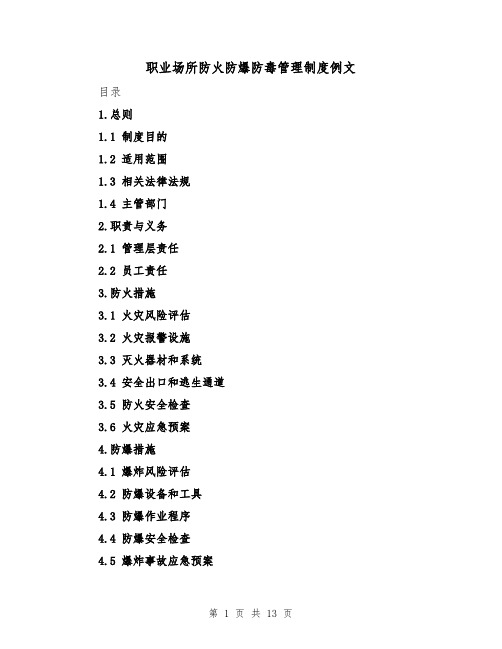 职业场所防火防爆防毒管理制度例文

目录

1.总则

1.1 制度目的

1.2 适用范围

1.3 相关法律法规

1.4 主管部门

2.职责与义务

2.1 管理层责任

2.2 员工责任

3.防火措施

3.1 火灾风险评估

3.2 火灾报警设施

3.3 灭火器材和系统

3.4 安全出口和逃生通道

3.5 防火安全检查

3.6 火灾应急预案

4.防爆措施

4.1 爆炸风险评估

4.2 防爆设备和工具

4.3 防爆作业程序

4.4 防爆安全检查

4.5 爆炸事故应急预案

第 1 页 共 13 页